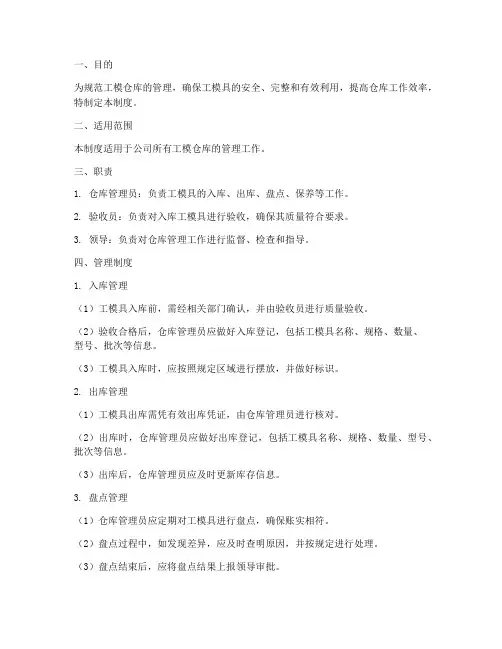 一、目的

为规范工模仓库的管理，确保工模具的安全、完整和有效利用，提高仓库工作效率，特制定本制度。

二、适用范围

本制度适用于公司所有工模仓库的管理工作。

三、职责

1. 仓库管理员：负责工模具的入库、出库、盘点、保养等工作。

2. 验收员：负责对入库工模具进行验收，确保其质量符合要求。

3. 领导：负责对仓库管理工作进行监督、检查和指导。

四、管理制度

1. 入库管理

（1）工模具入库前，需经相关部门确认，并由验收员进行质量验收。

（2）验收合格后，仓库管理员应做好入库登记，包括工模具名称、规格、数量、型号、批次等信息。

（3）工模具入库时，应按照规定区域进行摆放，并做好标识。

2. 出库管理

（1）工模具出库需凭有效出库凭证，由仓库管理员进行核对。

（2）出库时，仓库管理员应做好出库登记，包括工模具名称、规格、数量、型号、批次等信息。

（3）出库后，仓库管理员应及时更新库存信息。

3. 盘点管理

（1）仓库管理员应定期对工模具进行盘点，确保账实相符。

（2）盘点过程中，如发现差异，应及时查明原因，并按规定进行处理。

（3）盘点结束后，应将盘点结果上报领导审批。